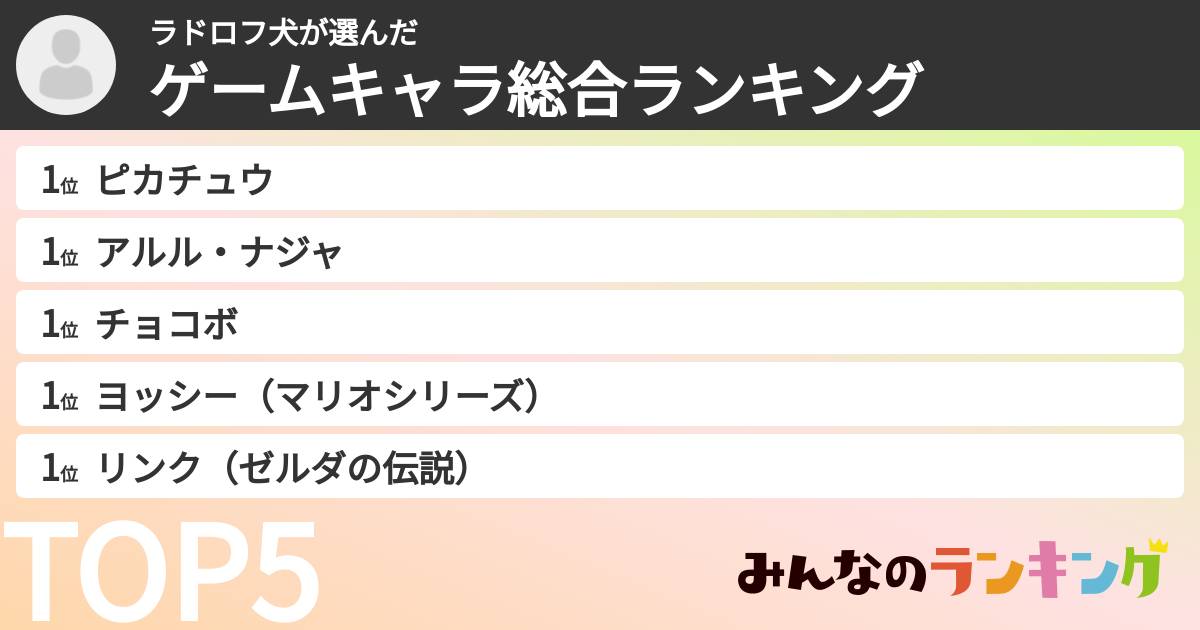 ラドロフ犬が選んだ
ゲームキャラ総合ランキング

1位 ピカチュウ
1位 アルル・ナジャ
1位 チョコボ
1位 ヨッシー（マリオシリーズ）
1位 リンク（ゼルダの伝説）

TOP5

みんなのランキング